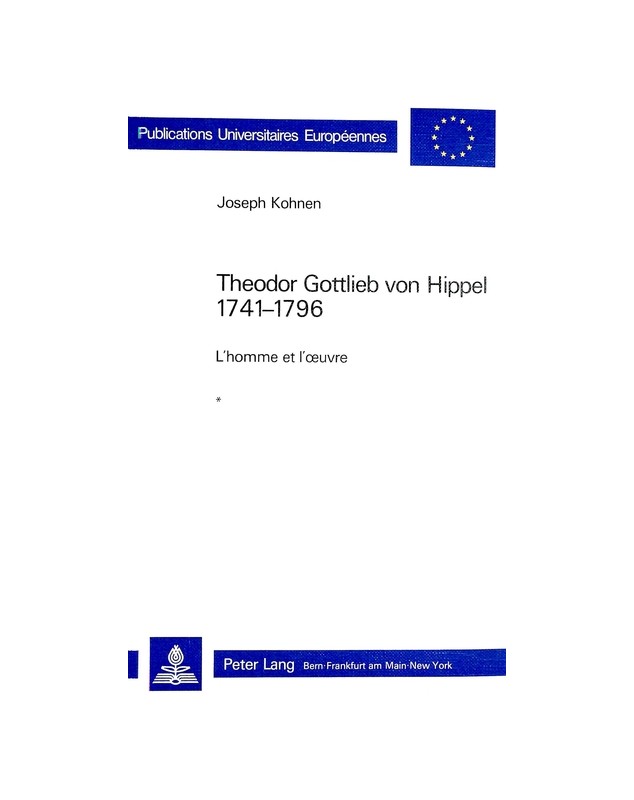 Publications Universitaires Européennes

Joseph Kohnen

Theodor Gottlieb von Hippel
1741–1796

L'homme et l'œuvre

*

Peter Lang Bern·Frankfurt am Main·New York